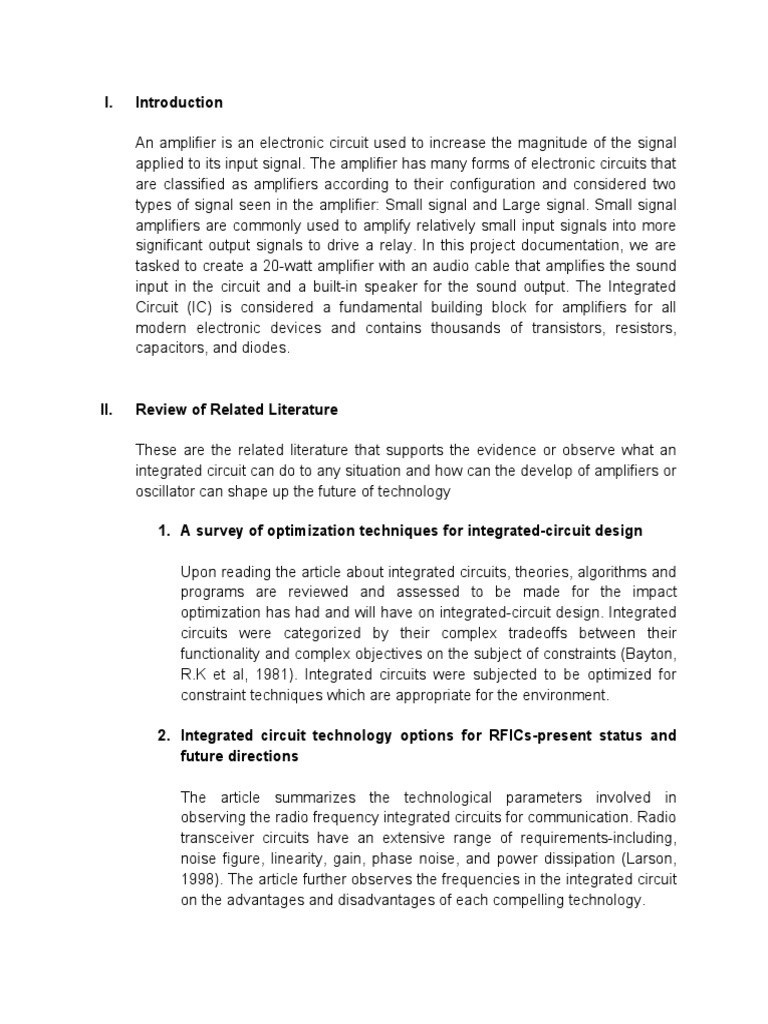 I. Introduction

An amplifier is an electronic circuit used to increase the magnitude of the signal applied to its input signal. The amplifier has many forms of electronic circuits that are classified as amplifiers according to their configuration and considered two types of signal seen in the amplifier: Small signal and Large signal. Small signal amplifiers are commonly used to amplify relatively small input signals into more significant output signals to drive a relay. In this project documentation, we are tasked to create a 20-watt amplifier with an audio cable that amplifies the sound input in the circuit and a built-in speaker for the sound output. The Integrated Circuit (IC) is considered a fundamental building block for amplifiers for all modern electronic devices and contains thousands of transistors, resistors, capacitors, and diodes.

II. Review of Related Literature

These are the related literature that supports the evidence or observe what an integrated circuit can do to any situation and how can the develop of amplifiers or oscillator can shape up the future of technology

1. A survey of optimization techniques for integrated-circuit design

Upon reading the article about integrated circuits, theories, algorithms and programs are reviewed and assessed to be made for the impact optimization has had and will have on integrated-circuit design. Integrated circuits were categorized by their complex tradeoffs between their functionality and complex objectives on the subject of constraints (Bayton, R.K et al, 1981). Integrated circuits were subjected to be optimized for constraint techniques which are appropriate for the environment.

2. Integrated circuit technology options for RFICs-present status and future directions

The article summarizes the technological parameters involved in observing the radio frequency integrated circuits for communication. Radio transceiver circuits have an extensive range of requirements-including, noise figure, linearity, gain, phase noise, and power dissipation (Larson, 1998). The article further observes the frequencies in the integrated circuit on the advantages and disadvantages of each compelling technology.